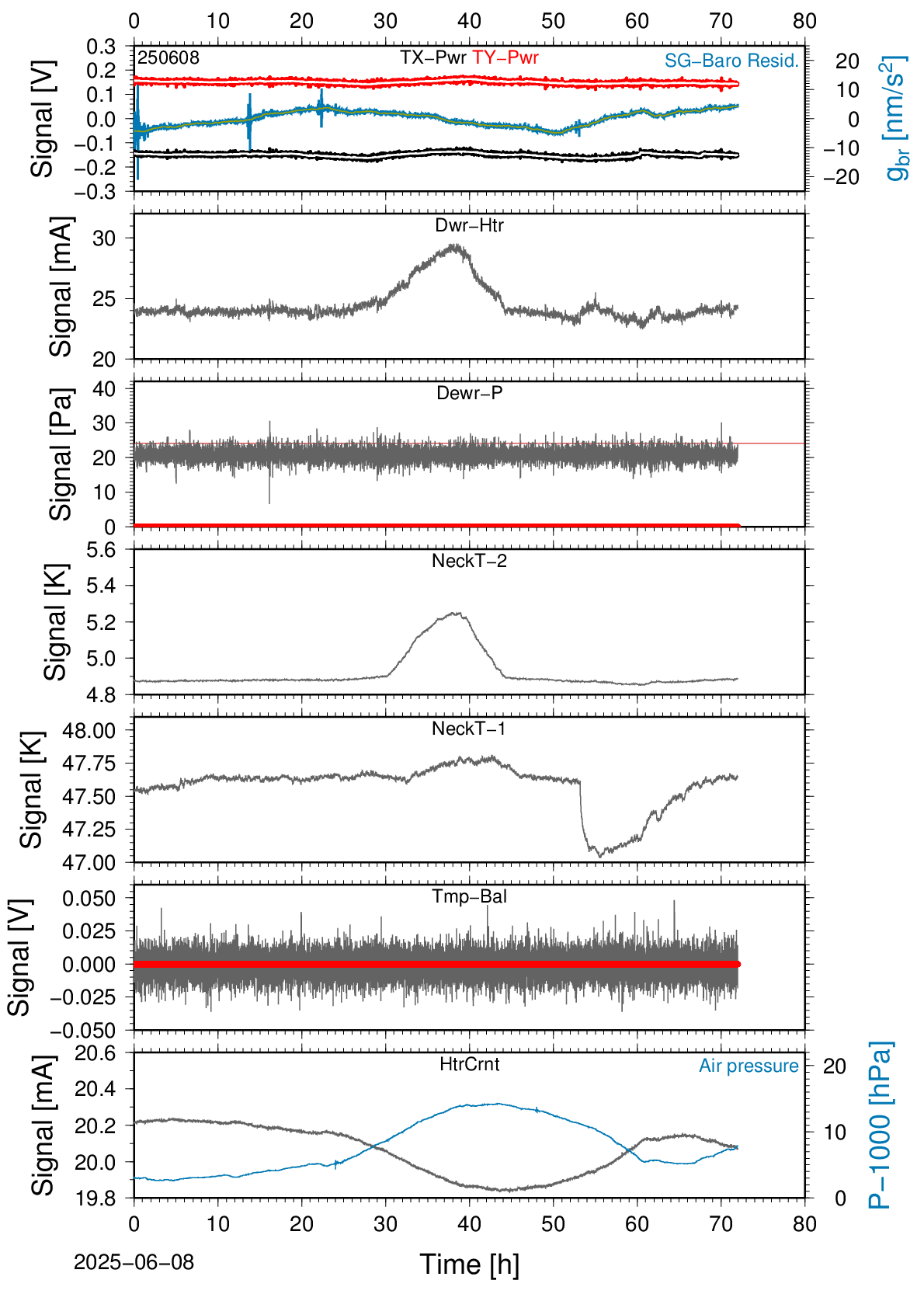 0 10 20 30 40 50 60 70 80

250608 TX−Pwr TY−Pwr SG−Baro Resid.

Signal [V]
0.3
0.2
0.1
0.0
−0.1
−0.2
−0.3

20
10
0
−10
−20
$g_{br}$ [nm/s$^2$]

Dwr−Htr
Signal [mA]
30
25
20

Dewr−P
Signal [Pa]
40
30
20
10
0

NeckT−2
Signal [K]
5.6
5.4
5.2
5.0
4.8

NeckT−1
Signal [K]
48.00
47.75
47.50
47.25
47.00

Tmp−Bal
Signal [V]
0.050
0.025
0.000
−0.025
−0.050

HtrCrnt Air pressure
Signal [mA]
20.6
20.4
20.2
20.0
19.8

20
10
0
P−1000 [hPa]

0 10 20 30 40 50 60 70 80

2025−06−08
Time [h]